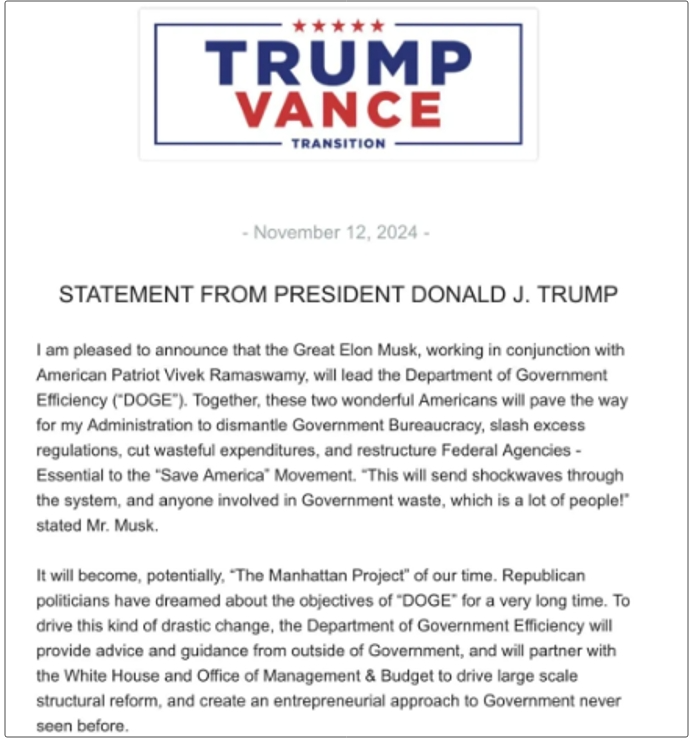 ★★★★★
TRUMP
VANCE
TRANSITION

- November 12, 2024 -

STATEMENT FROM PRESIDENT DONALD J. TRUMP

I am pleased to announce that the Great Elon Musk, working in conjunction with American Patriot Vivek Ramaswamy, will lead the Department of Government Efficiency ("DOGE"). Together, these two wonderful Americans will pave the way for my Administration to dismantle Government Bureaucracy, slash excess regulations, cut wasteful expenditures, and restructure Federal Agencies - Essential to the "Save America" Movement. "This will send shockwaves through the system, and anyone involved in Government waste, which is a lot of people!" stated Mr. Musk.

It will become, potentially, "The Manhattan Project" of our time. Republican politicians have dreamed about the objectives of "DOGE" for a very long time. To drive this kind of drastic change, the Department of Government Efficiency will provide advice and guidance from outside of Government, and will partner with the White House and Office of Management & Budget to drive large scale structural reform, and create an entrepreneurial approach to Government never seen before.